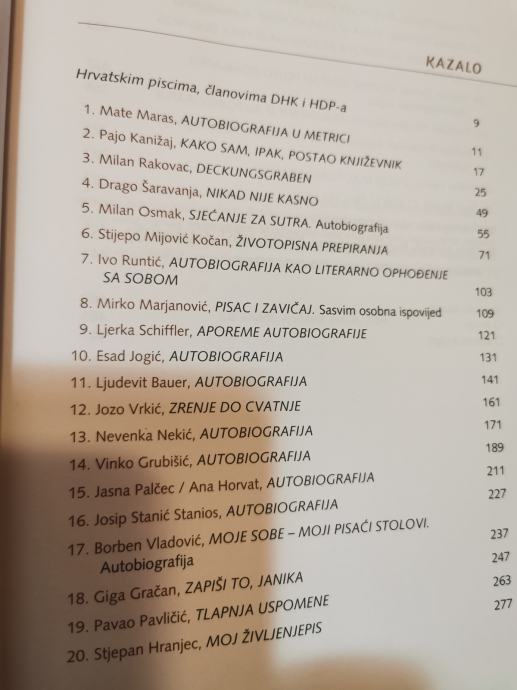 KAZALO

Hrvatskim piscima, članovima DHK i HDP-a 9

1. Mate Maras, AUTOBIOGRAFIJA U METRICI 11

2. Pajo Kanižaj, KAKO SAM, IPAK, POSTAO KNJIŽEVNIK 17

3. Milan Rakovac, DECKUNGSGRABEN 25

4. Drago Šaravanja, NIKAD NIJE KASNO 49

5. Milan Osmak, SJEĆANJE ZA SUTRA. Autobiografija 55

6. Stijepo Mijović Kočan, ŽIVOTOPISNA PREPIRANJA 71

7. Ivo Runtić, AUTOBIOGRAFIJA KAO LITERARNO OPHOĐENJE SA SOBOM 103

8. Mirko Marjanović, PISAC I ZAVIČAJ. Sasvim osobna ispovijed 109

9. Ljerka Schiffler, APOREME AUTOBIOGRAFIJE 121

10. Esad Jogić, AUTOBIOGRAFIJA 131

11. Ljudevit Bauer, AUTOBIOGRAFIJA 141

12. Jozo Vrkić, ZRENJE DO CVATNJE 161

13. Nevenka Nekić, AUTOBIOGRAFIJA 171

14. Vinko Grubišić, AUTOBIOGRAFIJA 189

15. Jasna Palčec / Ana Horvat, AUTOBIOGRAFIJA 211

16. Josip Stanić Stanios, AUTOBIOGRAFIJA 227

17. Borben Vladović, MOJE SOBE – MOJI PISAĆI STOLOVI. Autobiografija 237

18. Giga Gračan, ZAPIŠI TO, JANIKA 247

19. Pavao Pavličić, TLAPNJA USPOMENE 263

20. Stjepan Hranjec, MOJ ŽIVLJENJEPIS 277